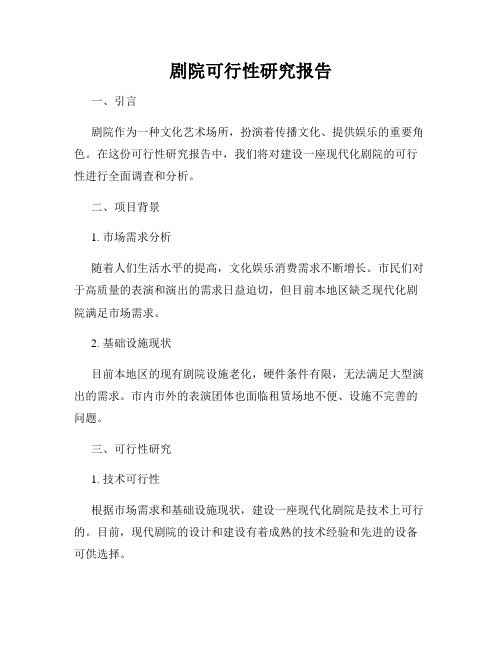 剧院可行性研究报告

一、引言

剧院作为一种文化艺术场所，扮演着传播文化、提供娱乐的重要角色。在这份可行性研究报告中，我们将对建设一座现代化剧院的可行性进行全面调查和分析。

二、项目背景

1. 市场需求分析

随着人们生活水平的提高，文化娱乐消费需求不断增长。市民们对于高质量的表演和演出的需求日益迫切，但目前本地区缺乏现代化剧院满足市场需求。

2. 基础设施现状

目前本地区的现有剧院设施老化，硬件条件有限，无法满足大型演出的需求。市内市外的表演团体也面临租赁场地不便、设施不完善的问题。

三、可行性研究

1. 技术可行性

根据市场需求和基础设施现状，建设一座现代化剧院是技术上可行的。目前，现代剧院的设计和建设有着成熟的技术经验和先进的设备可供选择。